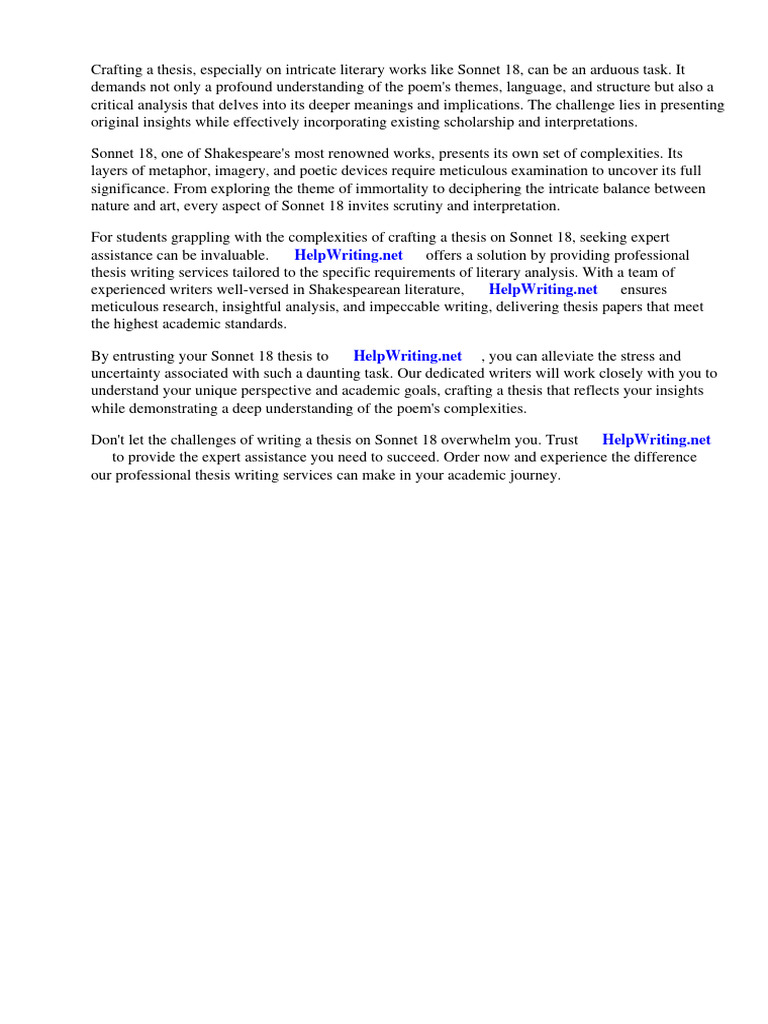 Crafting a thesis, especially on intricate literary works like Sonnet 18, can be an arduous task. It demands not only a profound understanding of the poem's themes, language, and structure but also a critical analysis that delves into its deeper meanings and implications. The challenge lies in presenting original insights while effectively incorporating existing scholarship and interpretations.

Sonnet 18, one of Shakespeare's most renowned works, presents its own set of complexities. Its layers of metaphor, imagery, and poetic devices require meticulous examination to uncover its full significance. From exploring the theme of immortality to deciphering the intricate balance between nature and art, every aspect of Sonnet 18 invites scrutiny and interpretation.

For students grappling with the complexities of crafting a thesis on Sonnet 18, seeking expert assistance can be invaluable. HelpWriting.net offers a solution by providing professional thesis writing services tailored to the specific requirements of literary analysis. With a team of experienced writers well-versed in Shakespearean literature, HelpWriting.net ensures meticulous research, insightful analysis, and impeccable writing, delivering thesis papers that meet the highest academic standards.

By entrusting your Sonnet 18 thesis to HelpWriting.net , you can alleviate the stress and uncertainty associated with such a daunting task. Our dedicated writers will work closely with you to understand your unique perspective and academic goals, crafting a thesis that reflects your insights while demonstrating a deep understanding of the poem's complexities.

Don't let the challenges of writing a thesis on Sonnet 18 overwhelm you. Trust HelpWriting.net to provide the expert assistance you need to succeed. Order now and experience the difference our professional thesis writing services can make in your academic journey.